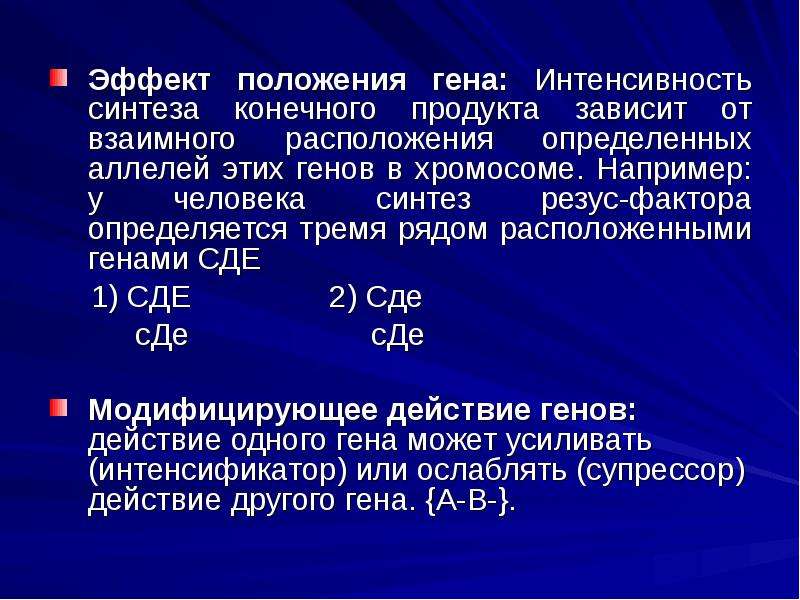 Эффект положения гена: Интенсивность синтеза конечного продукта зависит от взаимного расположения определенных аллелей этих генов в хромосоме. Например: у человека синтез резус-фактора определяется тремя рядом расположенными генами СДЕ

1) СДЕ 2) Сде
сДе сДе

Модифицирующее действие генов: действие одного гена может усиливать (интенсификатор) или ослаблять (супрессор) действие другого гена. {А-В-}.